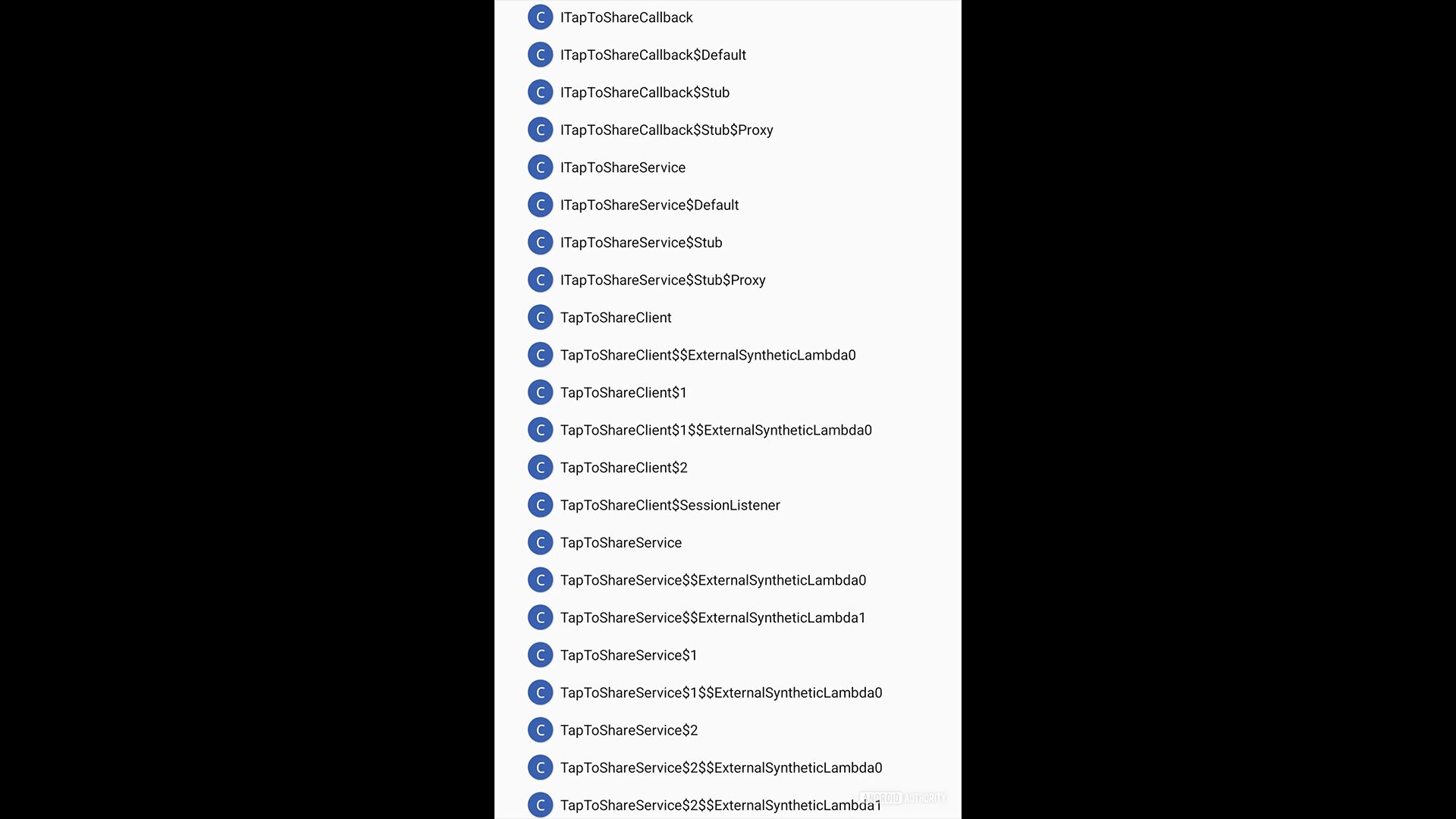 C ITapToShareCallback

C ITapToShareCallback$Default

C ITapToShareCallback$Stub

C ITapToShareCallback$Stub$Proxy

C ITapToShareService

C ITapToShareService$Default

C ITapToShareService$Stub

C ITapToShareService$Stub$Proxy

C TapToShareClient

C TapToShareClient$$ExternalSyntheticLambda0

C TapToShareClient$1

C TapToShareClient$1$$ExternalSyntheticLambda0

C TapToShareClient$2

C TapToShareClient$SessionListener

C TapToShareService

C TapToShareService$$ExternalSyntheticLambda0

C TapToShareService$$ExternalSyntheticLambda1

C TapToShareService$1

C TapToShareService$1$$ExternalSyntheticLambda0

C TapToShareService$2

C TapToShareService$2$$ExternalSyntheticLambda0

C TapToShareService$2$$ExternalSyntheticLambda1

ANDROID AUTHORITY